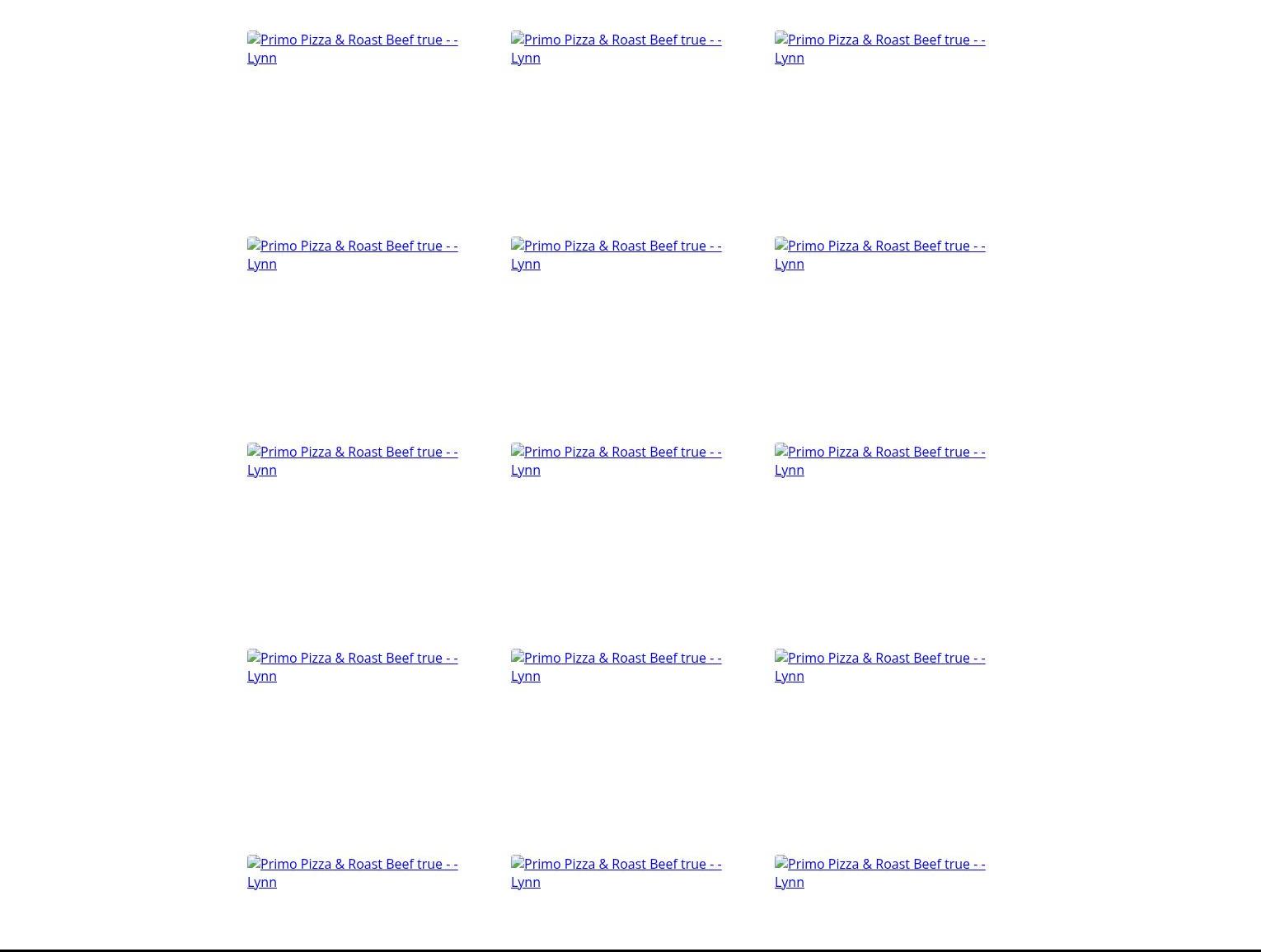 Primo Pizza & Roast Beef true - - Lynn

Primo Pizza & Roast Beef true - - Lynn

Primo Pizza & Roast Beef true - - Lynn

Primo Pizza & Roast Beef true - - Lynn

Primo Pizza & Roast Beef true - - Lynn

Primo Pizza & Roast Beef true - - Lynn

Primo Pizza & Roast Beef true - - Lynn

Primo Pizza & Roast Beef true - - Lynn

Primo Pizza & Roast Beef true - - Lynn

Primo Pizza & Roast Beef true - - Lynn

Primo Pizza & Roast Beef true - - Lynn

Primo Pizza & Roast Beef true - - Lynn

Primo Pizza & Roast Beef true - - Lynn

Primo Pizza & Roast Beef true - - Lynn

Primo Pizza & Roast Beef true - - Lynn